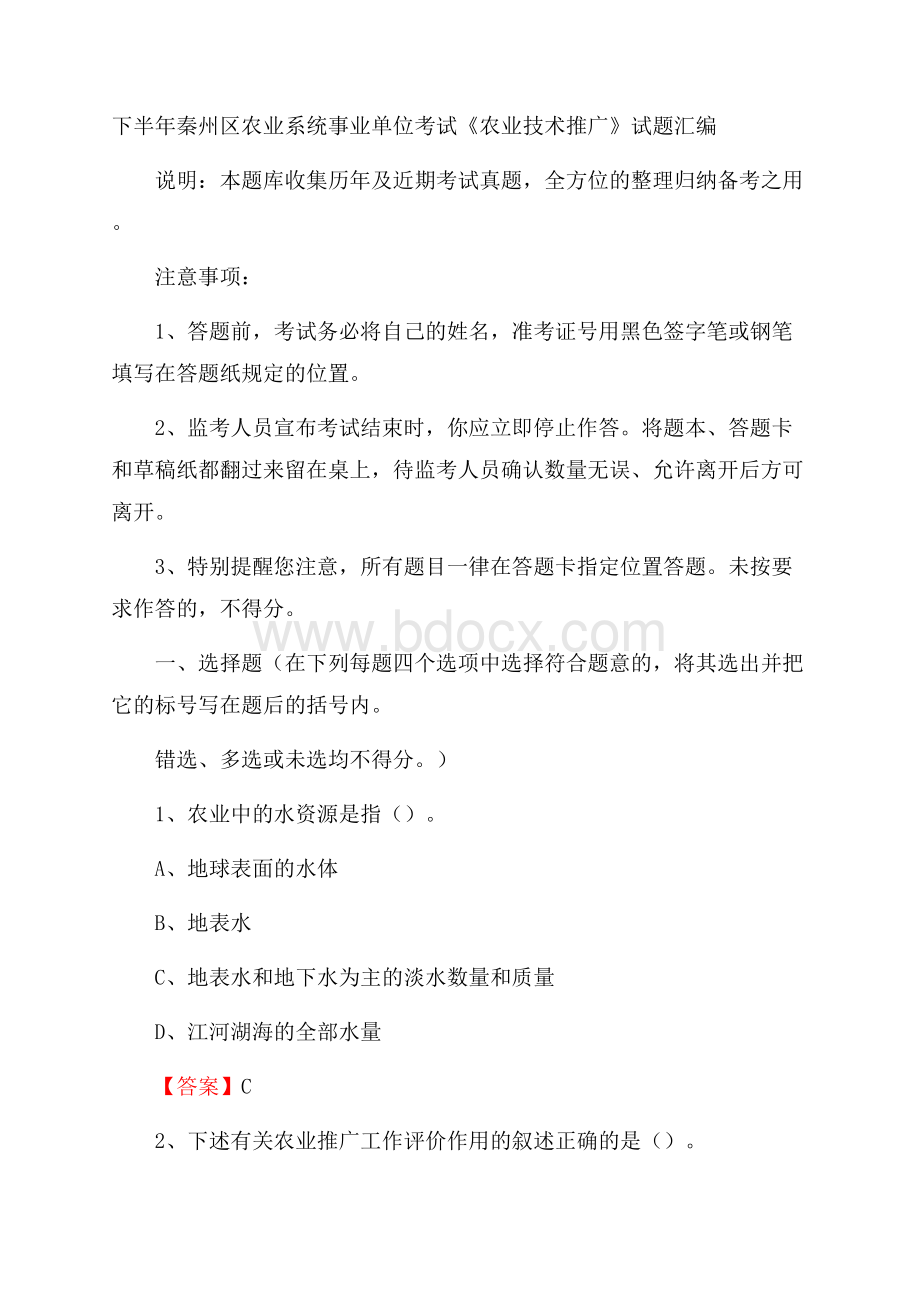 下半年秦州区农业系统事业单位考试《农业技术推广》试题汇编

说明：本题库收集历年及近期考试真题，全方位的整理归纳备考之用。

注意事项：

1、答题前，考试务必将自己的姓名，准考证号用黑色签字笔或钢笔填写在答题纸规定的位置。

2、监考人员宣布考试结束时，你应立即停止作答。将题本、答题卡和草稿纸都翻过来留在桌上，待监考人员确认数量无误、允许离开后方可离开。

3、特别提醒您注意，所有题目一律在答题卡指定位置答题。未按要求作答的，不得分。

www.bdocx.com

一、选择题（在下列每题四个选项中选择符合题意的，将其选出并把它的标号写在题后的括号内。

错选、多选或未选均不得分。）

1、农业中的水资源是指（）。

A、地球表面的水体

B、地表水

C、地表水和地下水为主的淡水数量和质量

D、江河湖海的全部水量

【答案】C

2、下述有关农业推广工作评价作用的叙述正确的是（）。